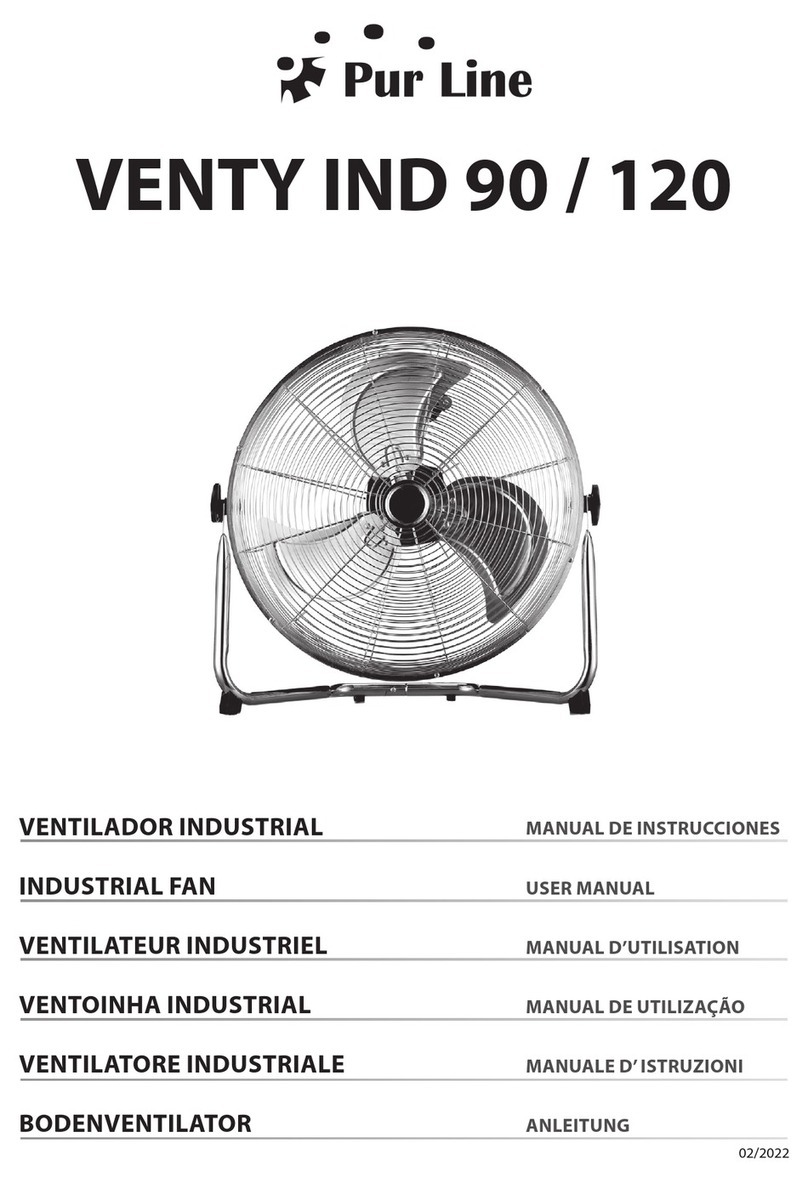 Pur Line

VENTY IND 90 / 120

VENTILADOR INDUSTRIAL
MANUAL DE INSTRUCCIONES

INDUSTRIAL FAN
USER MANUAL

VENTILATEUR INDUSTRIEL
MANUAL D'UTILISATION

VENTOINHA INDUSTRIAL
MANUAL DE UTILIZAÇÃO

VENTILATORE INDUSTRIALE
MANUALE D' ISTRUZIONI

BODENVENTILATOR
ANLEITUNG

02/2022